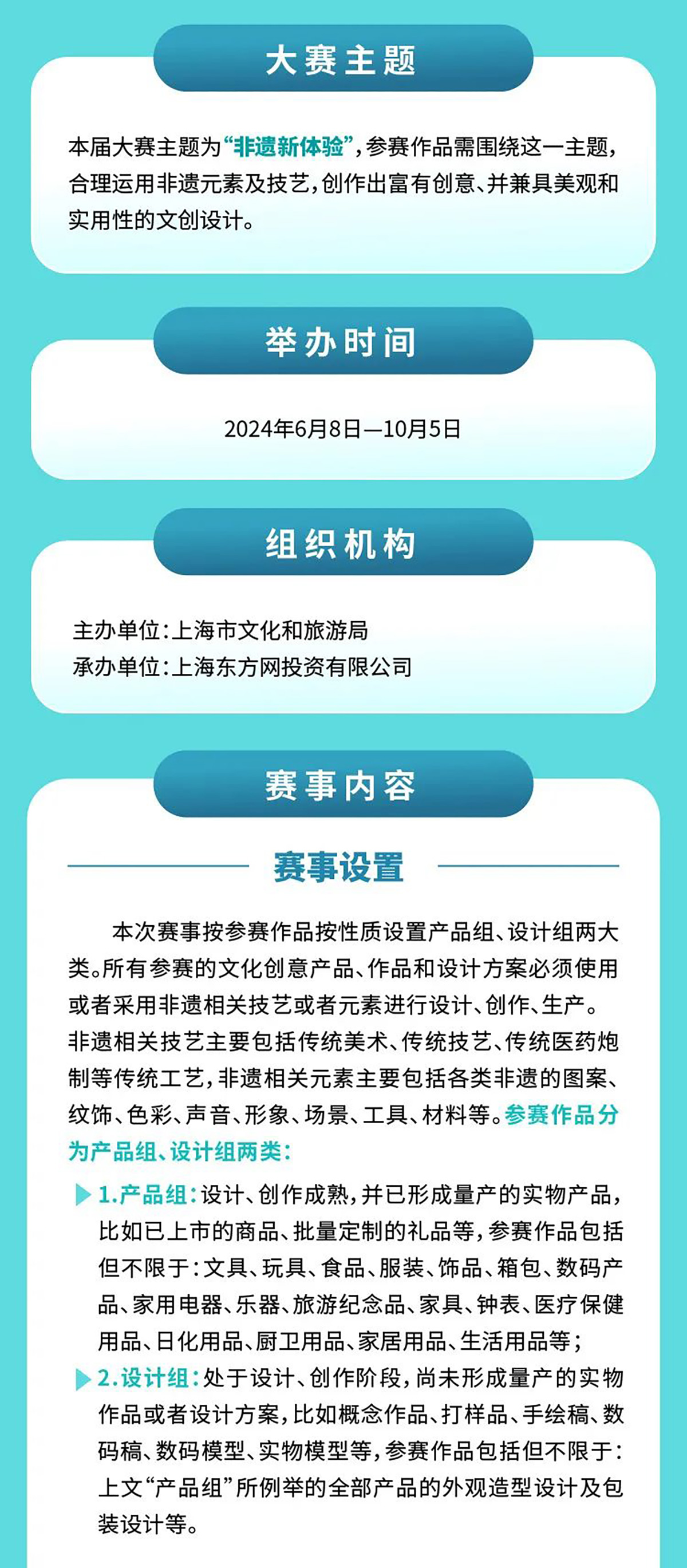 大赛主题

本届大赛主题为“非遗新体验”，参赛作品需围绕这一主题，合理运用非遗元素及技艺，创作出富有创意、并兼具美观和实用性的文创设计。

举办时间

2024年6月8日—10月5日

组织机构

主办单位：上海市文化和旅游局
承办单位：上海东方网投资有限公司

赛事内容

赛事设置

本次赛事按参赛作品按性质设置产品组、设计组两大类。所有参赛的文化创意产品、作品和设计方案必须使用或者采用非遗相关技艺或者元素进行设计、创作、生产。非遗相关技艺主要包括传统美术、传统技艺、传统医药炮制等传统工艺，非遗相关元素主要包括各类非遗的图案、纹饰、色彩、声音、形象、场景、工具、材料等。参赛作品分为产品组、设计组两类：

1.产品组：设计、创作成熟，并已形成量产的实物产品，比如已上市的商品、批量定制的礼品等，参赛作品包括但不限于：文具、玩具、食品、服装、饰品、箱包、数码产品、家用电器、乐器、旅游纪念品、家具、钟表、医疗保健用品、日化用品、厨卫用品、家居用品、生活用品等；

2.设计组：处于设计、创作阶段，尚未形成量产的实物作品或者设计方案，比如概念作品、打样品、手绘稿、数码稿、数码模型、实物模型等，参赛作品包括但不限于：上文“产品组”所例举的全部产品的外观造型设计及包装设计等。